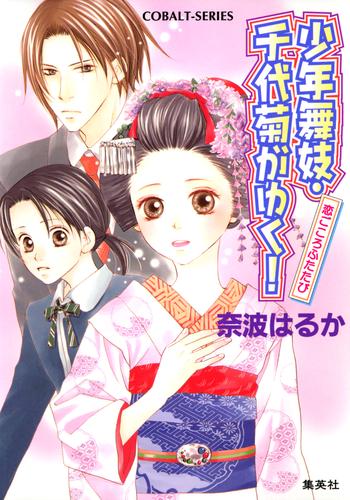 COBALT-SERIES

少年舞妓・千代菊がゆく!

恋ごころふたたび

奈波はるか

集英社